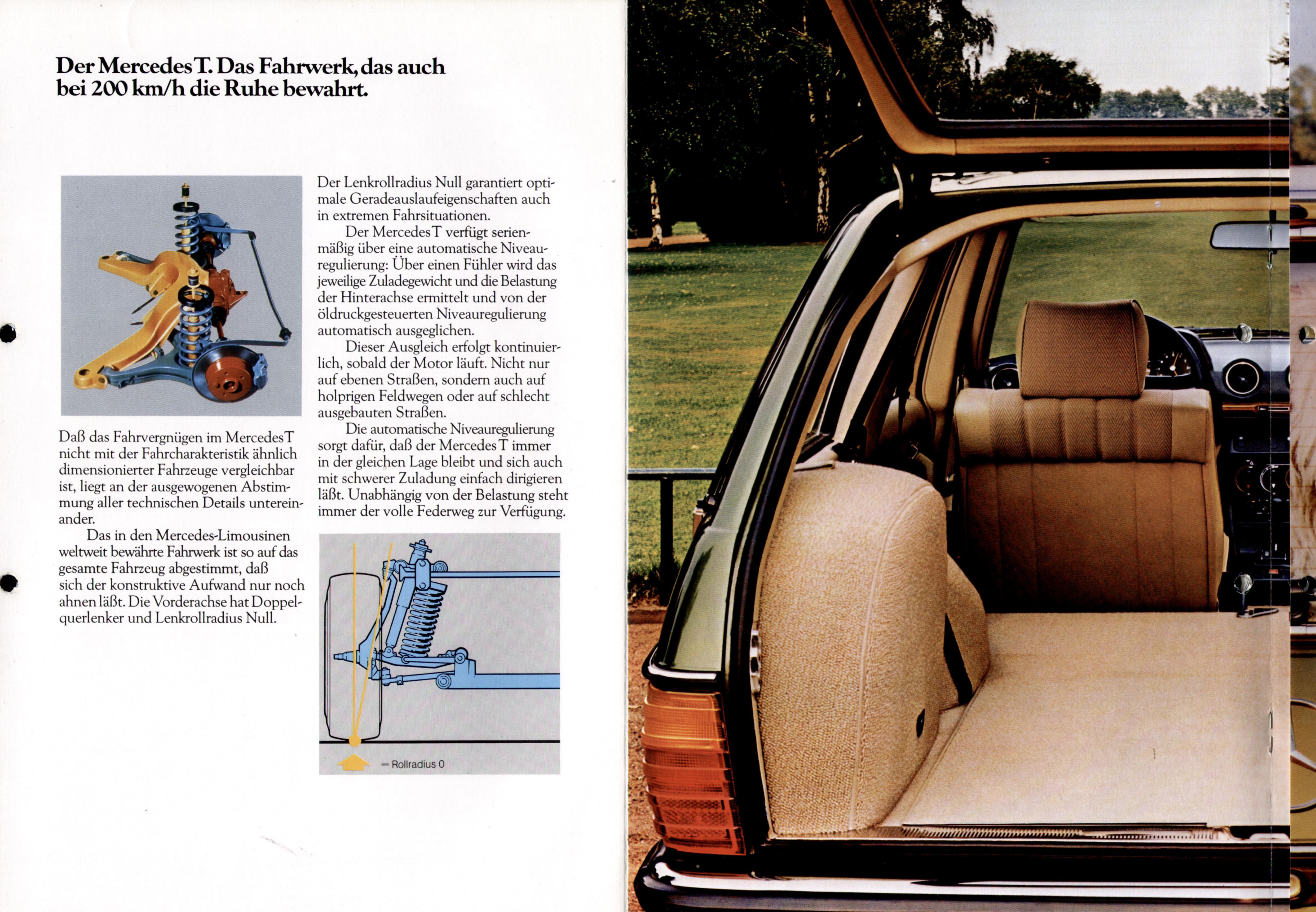 Der Mercedes T. Das Fahrwerk, das auch bei 200 km/h die Ruhe bewahrt.

Daß das Fahrvergnügen im Mercedes T nicht mit der Fahrcharakteristik ähnlich dimensionierter Fahrzeuge vergleichbar ist, liegt an der ausgewogenen Abstimmung aller technischen Details untereinander.

Das in den Mercedes-Limousinen weltweit bewährte Fahrwerk ist so auf das gesamte Fahrzeug abgestimmt, daß sich der konstruktive Aufwand nur noch ahnen läßt. Die Vorderachse hat Doppelquerlenker und Lenkrollradius Null.

Der Lenkrollradius Null garantiert optimale Geradeauslaufeigenschaften auch in extremen Fahrsituationen.

Der Mercedes T verfügt serienmäßig über eine automatische Niveauregulierung: Über einen Fühler wird das jeweilige Zuladegewicht und die Belastung der Hinterachse ermittelt und von der öldruckgesteuerten Niveauregulierung automatisch ausgeglichen.

Dieser Ausgleich erfolgt kontinuierlich, sobald der Motor läuft. Nicht nur auf ebenen Straßen, sondern auch auf holprigen Feldwegen oder auf schlecht ausgebauten Straßen.

Die automatische Niveauregulierung sorgt dafür, daß der Mercedes T immer in der gleichen Lage bleibt und sich auch mit schwerer Zuladung einfach dirigieren läßt. Unabhängig von der Belastung steht immer der volle Federweg zur Verfügung.

- Rollradius 0